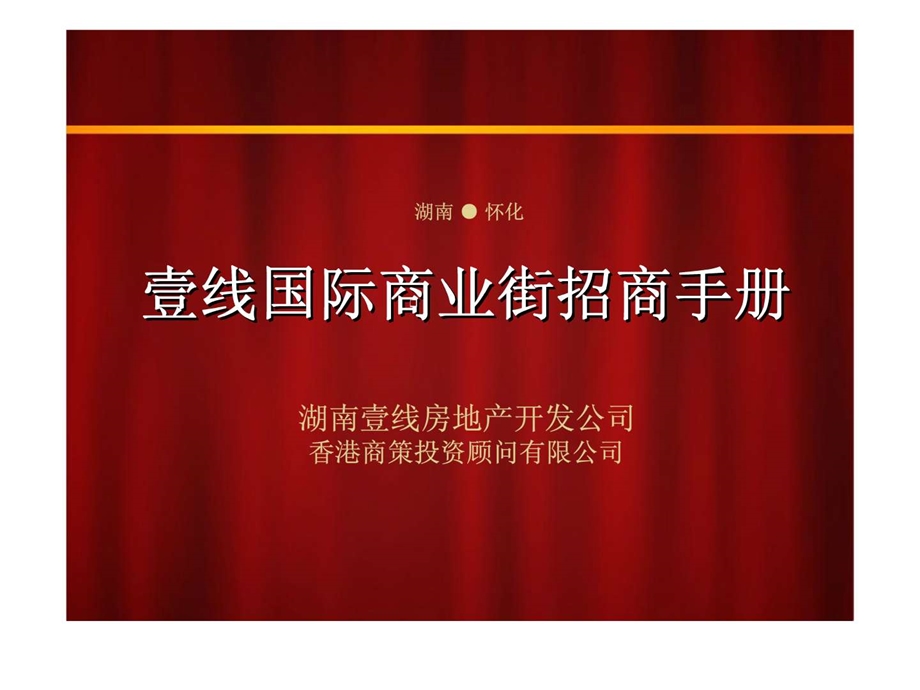 湖南 ● 怀化

壹线国际商业街招商手册

湖南壹线房地产开发公司
香港商策投资顾问有限公司